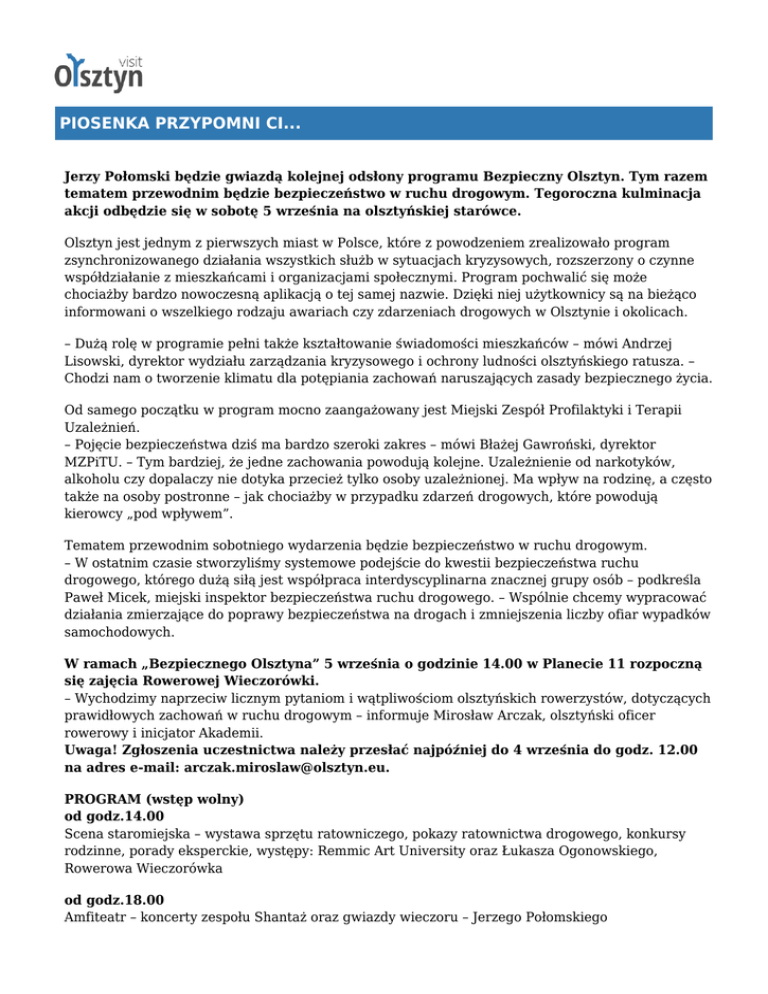 visit
Olsztyn

PIOSENKA PRZYPOMNI CI...

Jerzy Połomski będzie gwiazdą kolejnej odsłony programu Bezpieczny Olsztyn. Tym razem tematem przewodnim będzie bezpieczeństwo w ruchu drogowym. Tegoroczna kulminacja akcji odbędzie się w sobotę 5 września na olsztyńskiej starówce.

Olsztyn jest jednym z pierwszych miast w Polsce, które z powodzeniem zrealizowało program zsynchronizowanego działania wszystkich służb w sytuacjach kryzysowych, rozszerzony o czynne współdziałanie z mieszkańcami i organizacjami społecznymi. Program pochwalić się może chociażby bardzo nowoczesną aplikacją o tej samej nazwie. Dzięki niej użytkownicy są na bieżąco informowani o wszelkiego rodzaju awariach czy zdarzeniach drogowych w Olsztynie i okolicach.

– Dużą rolę w programie pełni także kształtowanie świadomości mieszkańców – mówi Andrzej Lisowski, dyrektor wydziału zarządzania kryzysowego i ochrony ludności olsztyńskiego ratusza. – Chodzi nam o tworzenie klimatu dla potępiania zachowań naruszających zasady bezpiecznego życia.

Od samego początku w program mocno zaangażowany jest Miejski Zespół Profilaktyki i Terapii Uzależnień.
– Pojęcie bezpieczeństwa dziś ma bardzo szeroki zakres – mówi Błażej Gawroński, dyrektor MZPiTU. – Tym bardziej, że jedne zachowania powodują kolejne. Uzależnienie od narkotyków, alkoholu czy dopalaczy nie dotyka przecież tylko osoby uzależnionej. Ma wpływ na rodzinę, a często także na osoby postronne – jak chociażby w przypadku zdarzeń drogowych, które powodują kierowcy „pod wpływem”.

Tematem przewodnim sobotniego wydarzenia będzie bezpieczeństwo w ruchu drogowym.
– W ostatnim czasie stworzyliśmy systemowe podejście do kwestii bezpieczeństwa ruchu drogowego, którego dużą siłą jest współpraca interdyscyplinarna znacznej grupy osób – podkreśla Paweł Micek, miejski inspektor bezpieczeństwa ruchu drogowego. – Wspólnie chcemy wypracować działania zmierzające do poprawy bezpieczeństwa na drogach i zmniejszenia liczby ofiar wypadków samochodowych.

W ramach „Bezpiecznego Olsztyna” 5 września o godzinie 14.00 w Planecie 11 rozpoczną się zajęcia Rowerowej Wieczorówki.
– Wychodzimy naprzeciw licznym pytaniom i wątpliwościom olsztyńskich rowerzystów, dotyczących prawidłowych zachowań w ruchu drogowym – informuje Mirosław Arczak, olsztyński oficer rowerowy i inicjator Akademii.
Uwaga! Zgłoszenia uczestnictwa należy przesłać najpóźniej do 4 września do godz. 12.00 na adres e-mail: arczak.miroslaw@olsztyn.eu.

PROGRAM (wstęp wolny)
od godz.14.00
Scena staromiejska – wystawa sprzętu ratowniczego, pokazy ratownictwa drogowego, konkursy rodzinne, porady eksperckie, występy: Remmic Art University oraz Łukasza Ogonowskiego, Rowerowa Wieczorówka

od godz.18.00
Amfiteatr – koncerty zespołu Shantaż oraz gwiazdy wieczoru – Jerzego Połomskiego